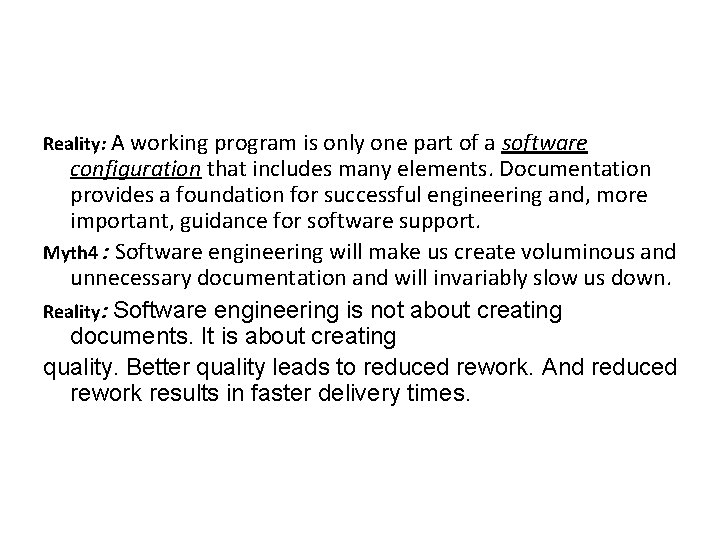 Reality: A working program is only one part of a software configuration that includes many elements. Documentation provides a foundation for successful engineering and, more important, guidance for software support.

Myth4 : Software engineering will make us create voluminous and unnecessary documentation and will invariably slow us down.

Reality: Software engineering is not about creating documents. It is about creating

quality. Better quality leads to reduced rework. And reduced rework results in faster delivery times.